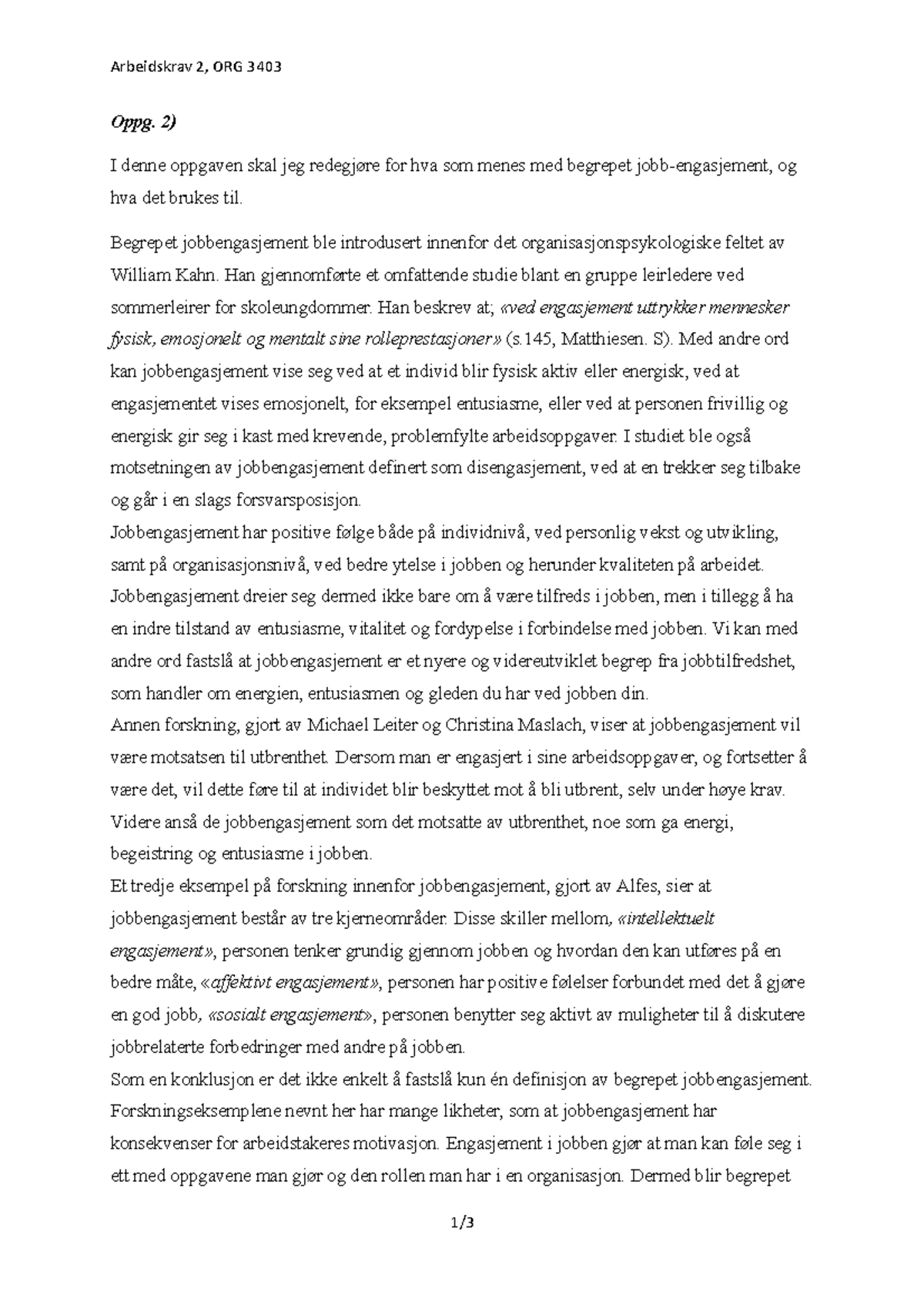 Arbeidskrav 2, ORG 3403

Oppg. 2)

I denne oppgaven skal jeg redegjøre for hva som menes med begrepet jobb-engasjement, og hva det brukes til.

Begrepet jobbengasjement ble introdusert innenfor det organisasjonspsykologiske feltet av William Kahn. Han gjennomførte et omfattende studie blant en gruppe leirledere ved sommerleirer for skoleungdommer. Han beskrev at; «ved engasjement uttrykker mennesker fysisk, emosjonelt og mentalt sine rolleprestasjoner» (s.145, Matthiesen. S). Med andre ord kan jobbengasjement vise seg ved at et individ blir fysisk aktiv eller energisk, ved at engasjementet vises emosjonelt, for eksempel entusiasme, eller ved at personen frivillig og energisk gir seg i kast med krevende, problemfylte arbeidsoppgaver. I studiet ble også motsetningen av jobbengasjement definert som disengasjement, ved at en trekker seg tilbake og går i en slags forsvarsposisjon.
Jobbengasjement har positive følge både på individnivå, ved personlig vekst og utvikling, samt på organisasjonsnivå, ved bedre ytelse i jobben og herunder kvaliteten på arbeidet. Jobbengasjement dreier seg dermed ikke bare om å være tilfreds i jobben, men i tillegg å ha en indre tilstand av entusiasme, vitalitet og fordypelse i forbindelse med jobben. Vi kan med andre ord fastslå at jobbengasjement er et nyere og videreutviklet begrep fra jobbtilfredshet, som handler om energien, entusiasmen og gleden du har ved jobben din.
Annen forskning, gjort av Michael Leiter og Christina Maslach, viser at jobbengasjement vil være motsatsen til utbrenthet. Dersom man er engasjert i sine arbeidsoppgaver, og fortsetter å være det, vil dette føre til at individet blir beskyttet mot å bli utbrent, selv under høye krav. Videre anså de jobbengasjement som det motsatte av utbrenthet, noe som ga energi, begeistring og entusiasme i jobben.
Et tredje eksempel på forskning innenfor jobbengasjement, gjort av Alfes, sier at jobbengasjement består av tre kjerneområder. Disse skiller mellom, «intellektuelt engasjement», personen tenker grundig gjennom jobben og hvordan den kan utføres på en bedre måte, «affektivt engasjement», personen har positive følelser forbundet med det å gjøre en god jobb, «sosialt engasjement», personen benytter seg aktivt av muligheter til å diskutere jobbrelaterte forbedringer med andre på jobben.
Som en konklusjon er det ikke enkelt å fastslå kun én definisjon av begrepet jobbengasjement. Forskningseksemplene nevnt her har mange likheter, som at jobbengasjement har konsekvenser for arbeidstakeres motivasjon. Engasjement i jobben gjør at man kan føle seg i ett med oppgavene man gjør og den rollen man har i en organisasjon. Dermed blir begrepet

1/3